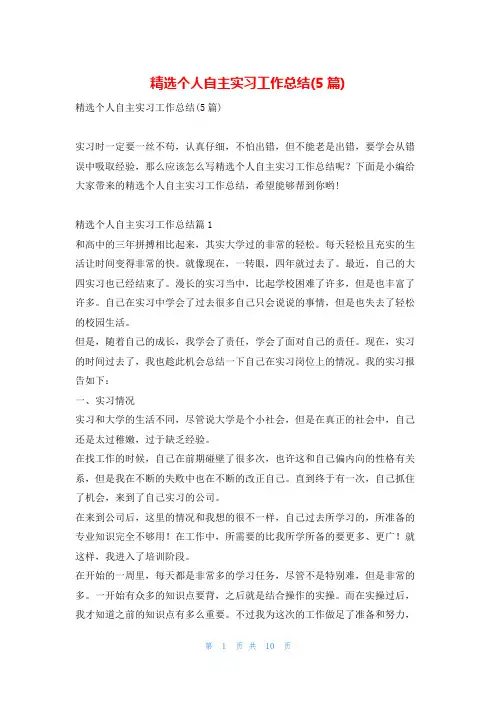 精选个人自主实习工作总结(5 篇)

精选个人自主实习工作总结(5 篇)

实习时一定要一丝不苟，认真仔细，不怕出错，但不能老是出错，要学会从错误中吸取经验，那么应该怎么写精选个人自主实习工作总结呢？下面是小编给大家带来的精选个人自主实习工作总结，希望能够帮到你哟！

精选个人自主实习工作总结篇 1
和高中的三年拼搏相比起来，其实大学过的非常的轻松。每天轻松且充实的生活让时间变得非常的快。就像现在，一转眼，四年就过去了。最近，自己的大四实习也已经结束了。漫长的实习当中，比起学校困难了许多，但是也丰富了许多。自己在实习中学会了过去很多自己只会说说的事情，但是也失去了轻松的校园生活。
但是，随着自己的成长，我学会了责任，学会了面对自己的责任。现在，实习的时间过去了，我也趁此机会总结一下自己在实习岗位上的情况。我的实习报告如下：
一、实习情况
实习和大学的生活不同，尽管说大学是个小社会，但是在真正的社会中，自己还是太过稚嫩，过于缺乏经验。
在找工作的时候，自己在前期碰壁了很多次，也许这和自己偏内向的性格有关系，但是我在不断的失败中也在不断的改正自己。直到终于有一次，自己抓住了机会，来到了自己实习的公司。
在来到公司后，这里的情况和我想的很不一样，自己过去所学习的，所准备的专业知识完全不够用！在工作中，所需要的比我所学所备的要更多、更广！就这样，我进入了培训阶段。
在开始的一周里，每天都是非常多的学习任务，尽管不是特别难，但是非常的多。一开始有众多的知识点要背，之后就是结合操作的实操。而在实操过后，我才知道之前的知识点有多么重要。不过我为这次的工作做足了准备和努力，

第 1 页 共 10 页